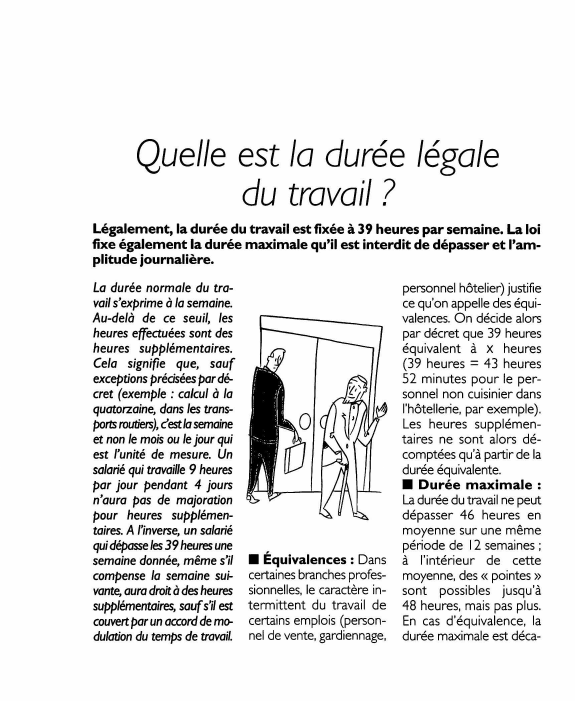 Quelle est la durée légale du travail ?

Légalement, la durée du travail est fixée à 39 heures par semaine. La loi fixe également la durée maximale qu'il est interdit de dépasser et l'amplitude journalière.

La durée normale du travail s'exprime à la semaine. Au-delà de ce seuil, les heures effectuées sont des heures supplémentaires. Cela signifie que, sauf exceptions précisées par décret (exemple : calcul à la quatorzaine, dans les transports routiers), c'est la semaine et non le mois ou le jour qui est l'unité de mesure. Un salarié qui travaille 9 heures par jour pendant 4 jours n'aura pas de majoration pour heures supplémentaires. A l'inverse, un salarié qui dépasse les 39 heures une semaine donnée, même s'il compense la semaine suivante, aura droit à des heures supplémentaires, sauf s'il est couvert par un accord de modulation du temps de travail.

■ Équivalences : Dans certaines branches professionnelles, le caractère intermittent du travail de certains emplois (personnel de vente, gardiennage, personnel hôtelier) justifie ce qu'on appelle des équivalences. On décide alors par décret que 39 heures équivalent à x heures (39 heures = 43 heures 52 minutes pour le personnel non cuisinier dans l'hôtellerie, par exemple). Les heures supplémentaires ne sont alors décomptées qu'à partir de la durée équivalente.

■ Durée maximale : La durée du travail ne peut dépasser 46 heures en moyenne sur une même période de 12 semaines ; à l'intérieur de cette moyenne, des « pointes » sont possibles jusqu'à 48 heures, mais pas plus. En cas d'équivalence, la durée maximale est déca-